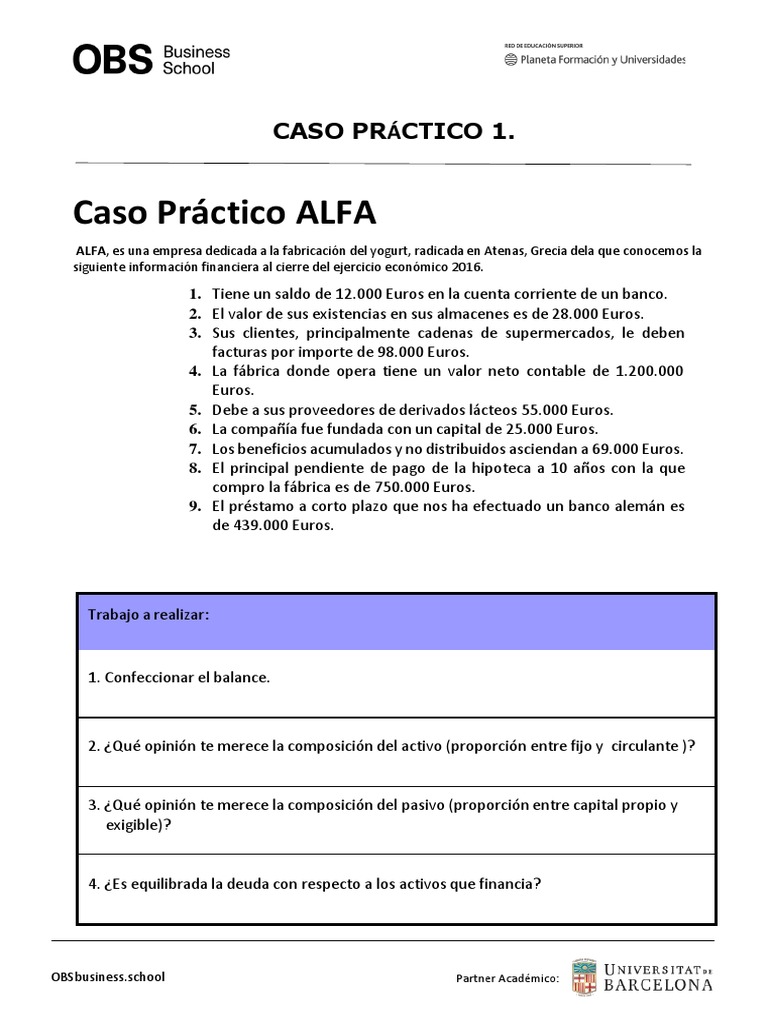 OBS Business School

RED DE EDUCACIÓN SUPERIOR
Planeta Formación y Universidades

CASO PRÁCTICO 1.

Caso Práctico ALFA

ALFA, es una empresa dedicada a la fabricación del yogurt, radicada en Atenas, Grecia dela que conocemos la siguiente información financiera al cierre del ejercicio económico 2016.

1. Tiene un saldo de 12.000 Euros en la cuenta corriente de un banco.
2. El valor de sus existencias en sus almacenes es de 28.000 Euros.
3. Sus clientes, principalmente cadenas de supermercados, le deben facturas por importe de 98.000 Euros.
4. La fábrica donde opera tiene un valor neto contable de 1.200.000 Euros.
5. Debe a sus proveedores de derivados lácteos 55.000 Euros.
6. La compañía fue fundada con un capital de 25.000 Euros.
7. Los beneficios acumulados y no distribuidos asciendan a 69.000 Euros.
8. El principal pendiente de pago de la hipoteca a 10 años con la que compro la fábrica es de 750.000 Euros.
9. El préstamo a corto plazo que nos ha efectuado un banco alemán es de 439.000 Euros.

| Trabajo a realizar: |
|---|
| 1. Confeccionar el balance. |
| 2. ¿Qué opinión te merece la composición del activo (proporción entre fijo y circulante )? |
| 3. ¿Qué opinión te merece la composición del pasivo (proporción entre capital propio y exigible)? |
| 4. ¿Es equilibrada la deuda con respecto a los activos que financia? |

OBSbusiness.school

Partner Académico: UNIVERSITAT DE BARCELONA